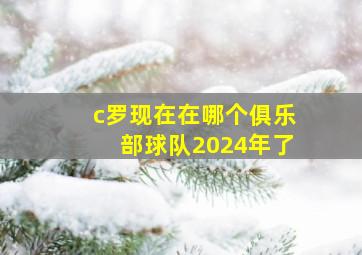 c罗现在在哪个俱乐部球队2024年了